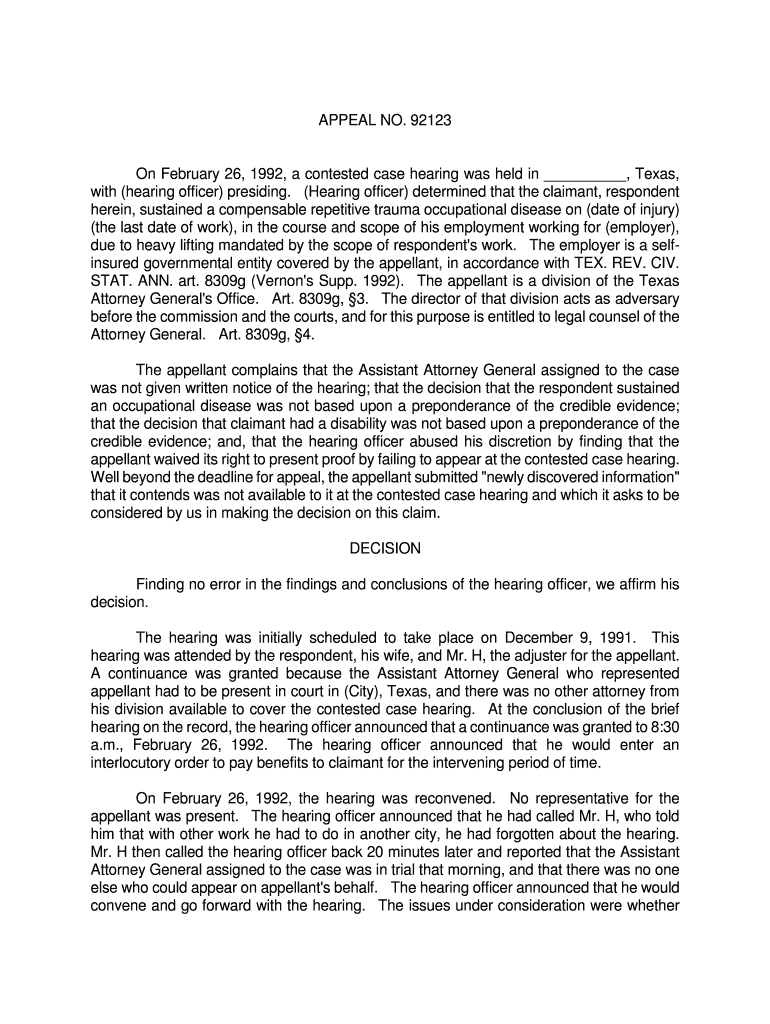 APPEAL NO. 92123

On February 26, 1992, a contested case hearing was held in __________, Texas, with (hearing officer) presiding. (Hearing officer) determined that the claimant, respondent herein, sustained a compensable repetitive trauma occupational disease on (date of injury) (the last date of work), in the course and scope of his employment working for (employer), due to heavy lifting mandated by the scope of respondent's work. The employer is a self-insured governmental entity covered by the appellant, in accordance with TEX. REV. CIV. STAT. ANN. art. 8309g (Vernon's Supp. 1992). The appellant is a division of the Texas Attorney General's Office. Art. 8309g, §3. The director of that division acts as adversary before the commission and the courts, and for this purpose is entitled to legal counsel of the Attorney General. Art. 8309g, §4.

The appellant complains that the Assistant Attorney General assigned to the case was not given written notice of the hearing; that the decision that the respondent sustained an occupational disease was not based upon a preponderance of the credible evidence; that the decision that claimant had a disability was not based upon a preponderance of the credible evidence; and, that the hearing officer abused his discretion by finding that the appellant waived its right to present proof by failing to appear at the contested case hearing. Well beyond the deadline for appeal, the appellant submitted "newly discovered information" that it contends was not available to it at the contested case hearing and which it asks to be considered by us in making the decision on this claim.

DECISION

Finding no error in the findings and conclusions of the hearing officer, we affirm his decision.

The hearing was initially scheduled to take place on December 9, 1991. This hearing was attended by the respondent, his wife, and Mr. H, the adjuster for the appellant. A continuance was granted because the Assistant Attorney General who represented appellant had to be present in court in (City), Texas, and there was no other attorney from his division available to cover the contested case hearing. At the conclusion of the brief hearing on the record, the hearing officer announced that a continuance was granted to 8:30 a.m., February 26, 1992. The hearing officer announced that he would enter an interlocutory order to pay benefits to claimant for the intervening period of time.

On February 26, 1992, the hearing was reconvened. No representative for the appellant was present. The hearing officer announced that he had called Mr. H, who told him that with other work he had to do in another city, he had forgotten about the hearing. Mr. H then called the hearing officer back 20 minutes later and reported that the Assistant Attorney General assigned to the case was in trial that morning, and that there was no one else who could appear on appellant's behalf. The hearing officer announced that he would convene and go forward with the hearing. The issues under consideration were whether